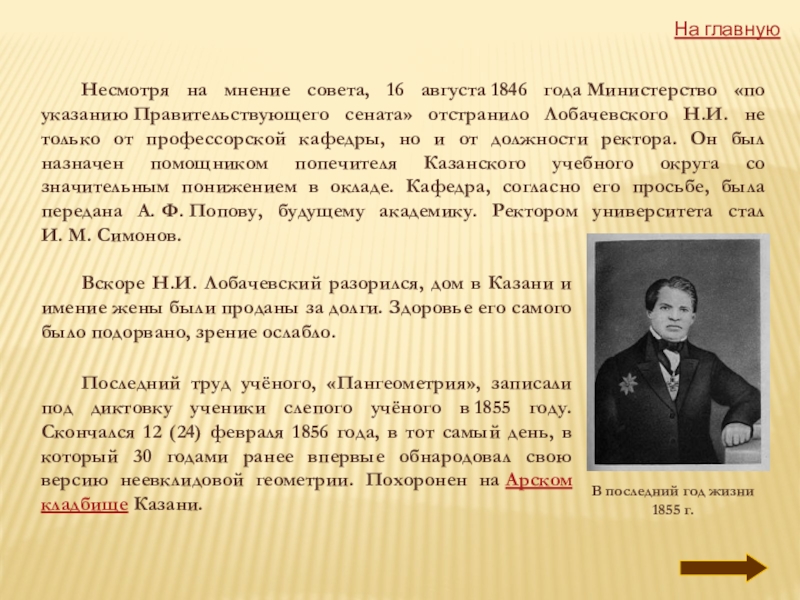 На главную

Несмотря на мнение совета, 16 августа 1846 года Министерство «по указанию Правительствующего сената» отстранило Лобачевского Н.И. не только от профессорской кафедры, но и от должности ректора. Он был назначен помощником попечителя Казанского учебного округа со значительным понижением в окладе. Кафедра, согласно его просьбе, была передана А. Ф. Попову, будущему академику. Ректором университета стал И. М. Симонов.

Вскоре Н.И. Лобачевский разорился, дом в Казани и имение жены были проданы за долги. Здоровье его самого было подорвано, зрение ослабло.

Последний труд учёного, «Пангеометрия», записали под диктовку ученики слепого учёного в 1855 году. Скончался 12 (24) февраля 1856 года, в тот самый день, в который 30 годами ранее впервые обнародовал свою версию неевклидовой геометрии. Похоронен на Арском кладбище Казани.

В последний год жизни 1855 г.